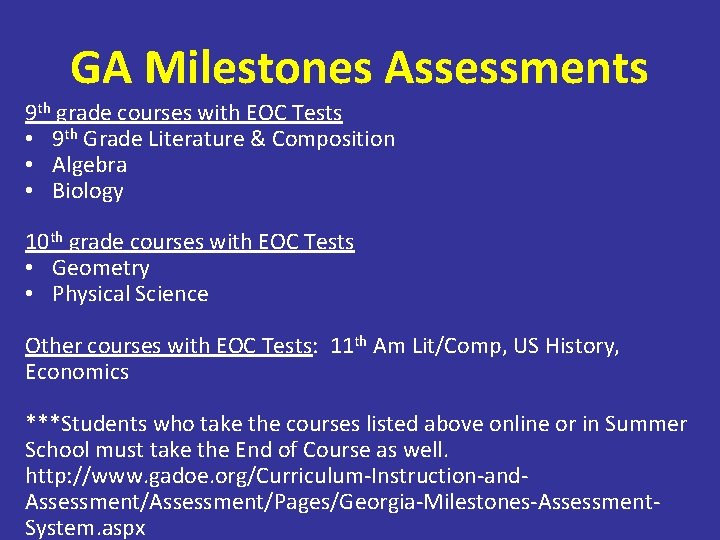 GA Milestones Assessments

9th grade courses with EOC Tests
• 9th Grade Literature & Composition
• Algebra
• Biology

10th grade courses with EOC Tests
• Geometry
• Physical Science

Other courses with EOC Tests: 11th Am Lit/Comp, US History, Economics

***Students who take the courses listed above online or in Summer School must take the End of Course as well.
http://www.gadoe.org/Curriculum-Instruction-and-Assessment/Assessment/Pages/Georgia-Milestones-Assessment-System.aspx